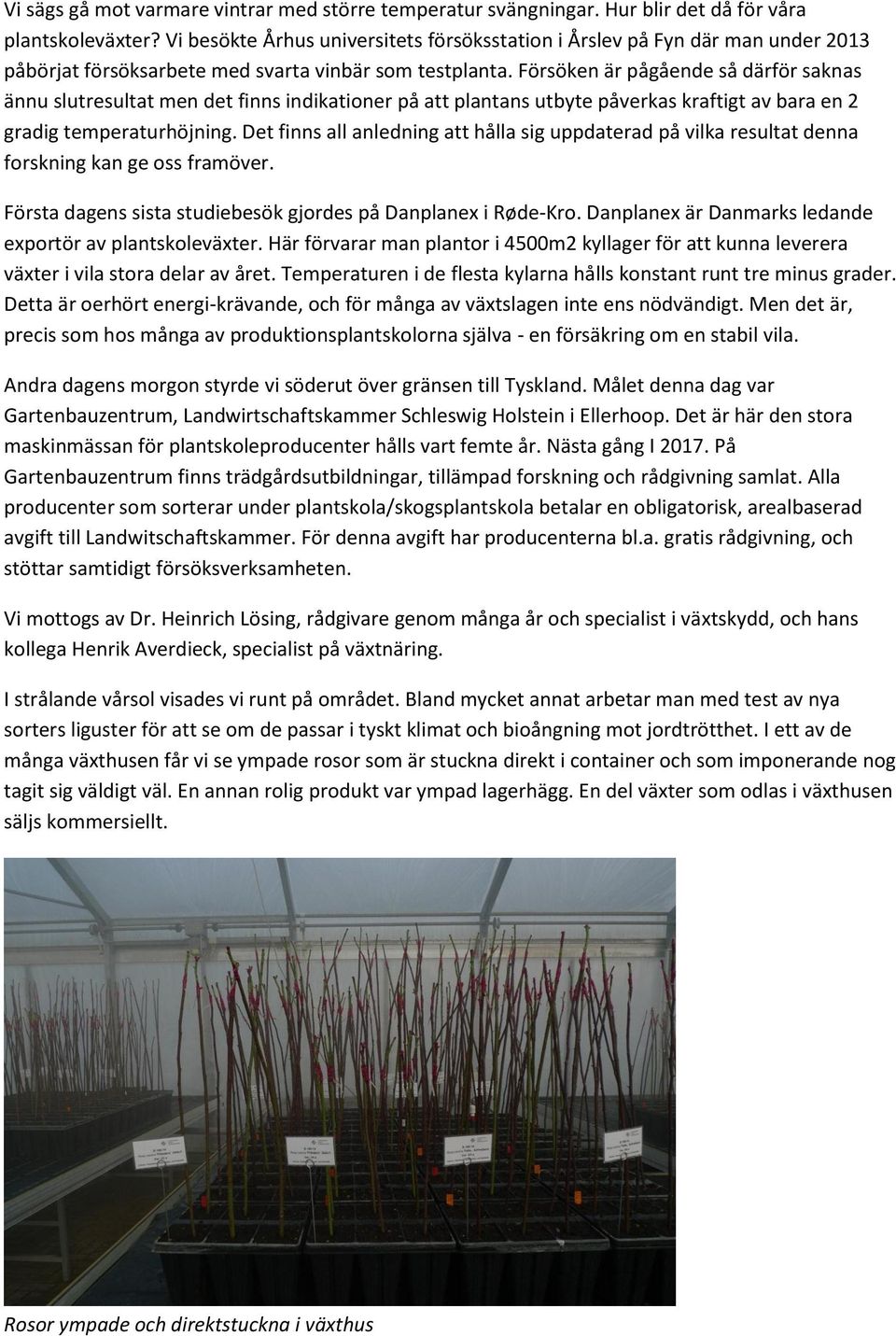 Vi sägs gå mot varmare vintrar med större temperatur svängningar. Hur blir det då för våra plantskoleväxter? Vi besökte Århus universitets försöksstation i Årslev på Fyn där man under 2013 påbörjat försöksarbete med svarta vinbär som testplanta. Försöken är pågående så därför saknas ännu slutresultat men det finns indikationer på att plantans utbyte påverkas kraftigt av bara en 2 gradig temperaturhöjning. Det finns all anledning att hålla sig uppdaterad på vilka resultat denna forskning kan ge oss framöver.

Första dagens sista studiebesök gjordes på Danplanex i Røde-Kro. Danplanex är Danmarks ledande exportör av plantskoleväxter. Här förvarar man plantor i 4500m2 kyllager för att kunna leverera växter i vila stora delar av året. Temperaturen i de flesta kylarna hålls konstant runt tre minus grader. Detta är oerhört energi-krävande, och för många av växtslagen inte ens nödvändigt. Men det är, precis som hos många av produktionsplantskolorna själva - en försäkring om en stabil vila.

Andra dagens morgon styrde vi söderut över gränsen till Tyskland. Målet denna dag var Gartenbauzentrum, Landwirtschaftskammer Schleswig Holstein i Ellerhoop. Det är här den stora maskinmässan för plantskoleproducenter hålls vart femte år. Nästa gång I 2017. På Gartenbauzentrum finns trädgårdsutbildningar, tillämpad forskning och rådgivning samlat. Alla producenter som sorterar under plantskola/skogsplantskola betalar en obligatorisk, arealbaserad avgift till Landwitschaftskammer. För denna avgift har producenterna bl.a. gratis rådgivning, och stöttar samtidigt försöksverksamheten.

Vi mottogs av Dr. Heinrich Lösing, rådgivare genom många år och specialist i växtskydd, och hans kollega Henrik Averdieck, specialist på växtnäring.

I strålande vårsol visades vi runt på området. Bland mycket annat arbetar man med test av nya sorters liguster för att se om de passar i tyskt klimat och bioångning mot jordtrötthet. I ett av de många växthusen får vi se ympade rosor som är stuckna direkt i container och som imponerande nog tagit sig väldigt väl. En annan rolig produkt var ympad lagerhägg. En del växter som odlas i växthusen säljs kommersiellt.

Rosor ympade och direktstuckna i växthus